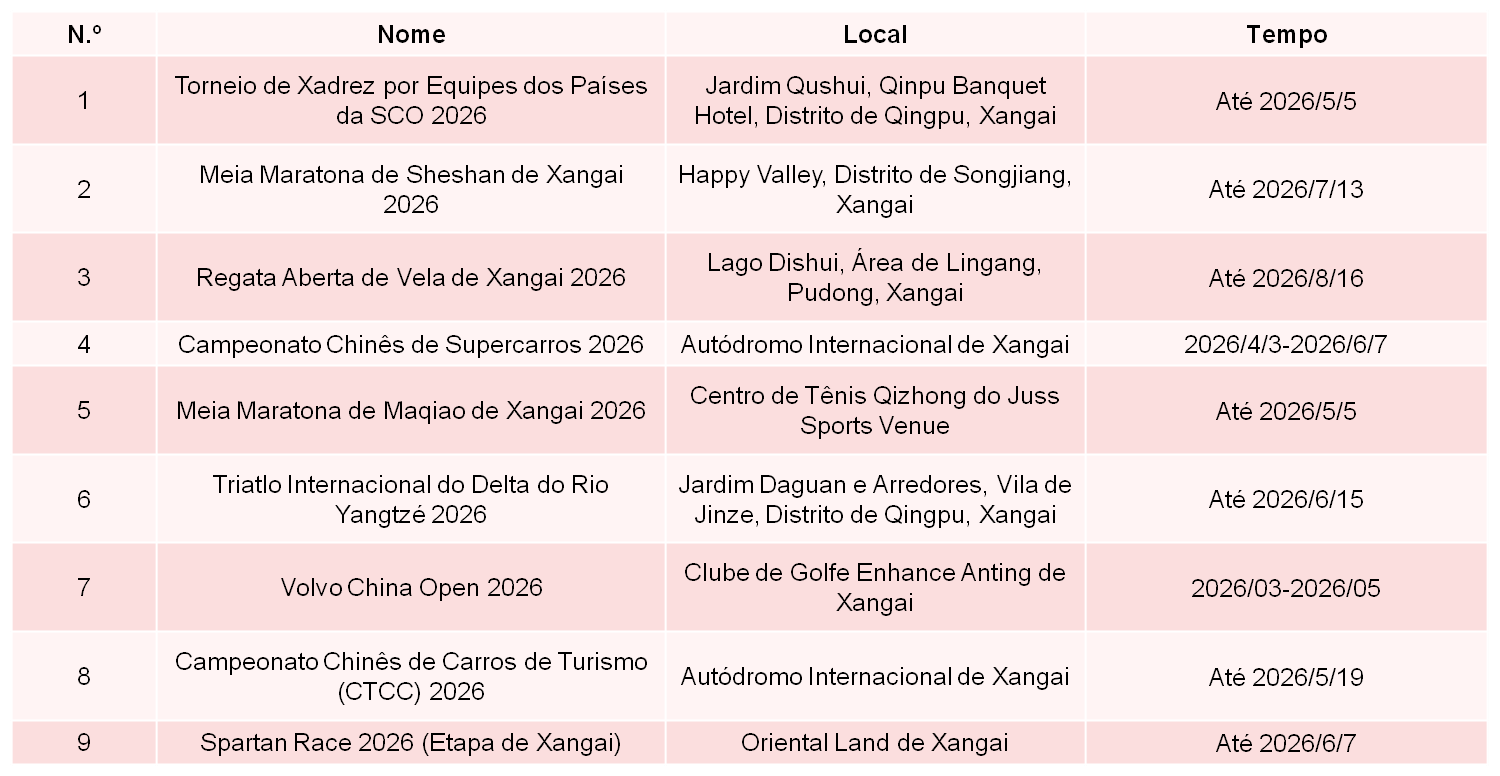 | N.º | Nome | Local | Tempo |
|---|---|---|---|
| 1 | Torneio de Xadrez por Equipes dos Países da SCO 2026 | Jardim Qushui, Qinpu Banquet Hotel, Distrito de Qingpu, Xangai | Até 2026/5/5 |
| 2 | Meia Maratona de Sheshan de Xangai 2026 | Happy Valley, Distrito de Songjiang, Xangai | Até 2026/7/13 |
| 3 | Regata Aberta de Vela de Xangai 2026 | Lago Dishui, Área de Lingang, Pudong, Xangai | Até 2026/8/16 |
| 4 | Campeonato Chinês de Supercarros 2026 | Autódromo Internacional de Xangai | 2026/4/3-2026/6/7 |
| 5 | Meia Maratona de Maqiao de Xangai 2026 | Centro de Tênis Qizhong do Juss Sports Venue | Até 2026/5/5 |
| 6 | Triatlo Internacional do Delta do Rio Yangtzé 2026 | Jardim Daguan e Arredores, Vila de Jinze, Distrito de Qingpu, Xangai | Até 2026/6/15 |
| 7 | Volvo China Open 2026 | Clube de Golfe Enhance Anting de Xangai | 2026/03-2026/05 |
| 8 | Campeonato Chinês de Carros de Turismo (CTCC) 2026 | Autódromo Internacional de Xangai | Até 2026/5/19 |
| 9 | Spartan Race 2026 (Etapa de Xangai) | Oriental Land de Xangai | Até 2026/6/7 |